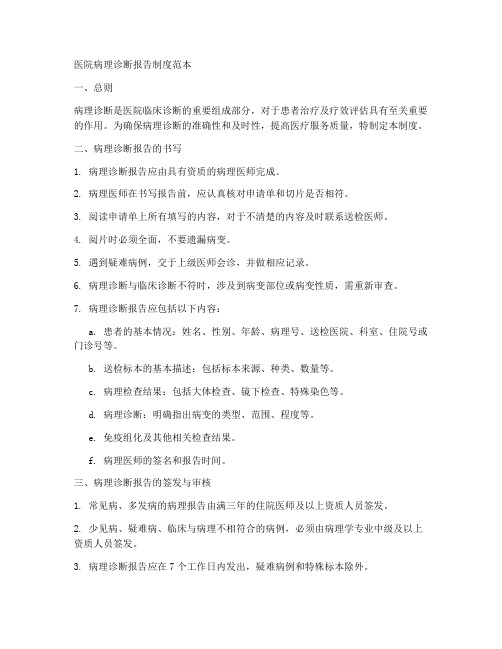 医院病理诊断报告制度范本

一、总则

病理诊断是医院临床诊断的重要组成部分，对于患者治疗及疗效评估具有至关重要的作用。为确保病理诊断的准确性和及时性，提高医疗服务质量，特制定本制度。

二、病理诊断报告的书写

1. 病理诊断报告应由具有资质的病理医师完成。

2. 病理医师在书写报告前，应认真核对申请单和切片是否相符。

3. 阅读申请单上所有填写的内容，对于不清楚的内容及时联系送检医师。

4. 阅片时必须全面，不要遗漏病变。

5. 遇到疑难病例，交于上级医师会诊，并做相应记录。

6. 病理诊断与临床诊断不符时，涉及到病变部位或病变性质，需重新审查。

7. 病理诊断报告应包括以下内容：

a. 患者的基本情况：姓名、性别、年龄、病理号、送检医院、科室、住院号或门诊号等。

b. 送检标本的基本描述：包括标本来源、种类、数量等。

c. 病理检查结果：包括大体检查、镜下检查、特殊染色等。

d. 病理诊断：明确指出病变的类型、范围、程度等。

e. 免疫组化及其他相关检查结果。

f. 病理医师的签名和报告时间。

三、病理诊断报告的签发与审核

1. 常见病、多发病的病理报告由满三年的住院医师及以上资质人员签发。

2. 少见病、疑难病、临床与病理不相符合的病例，必须由病理学专业中级及以上资质人员签发。

3. 病理诊断报告应在 7 个工作日内发出，疑难病例和特殊标本除外。